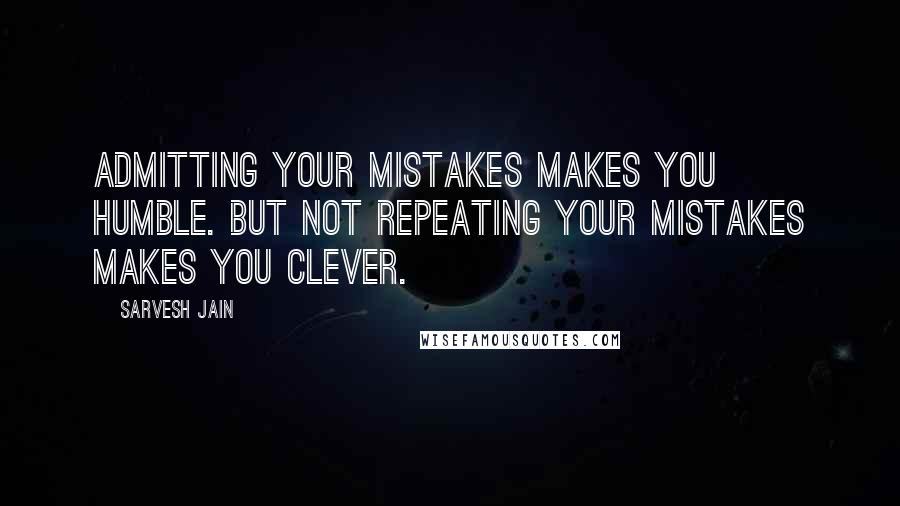 ADMITTING YOUR MISTAKES MAKES YOU HUMBLE. BUT NOT REPEATING YOUR MISTAKES MAKES YOU CLEVER.

SARVESH JAIN

WISEFAMOUSQUOTES.COM